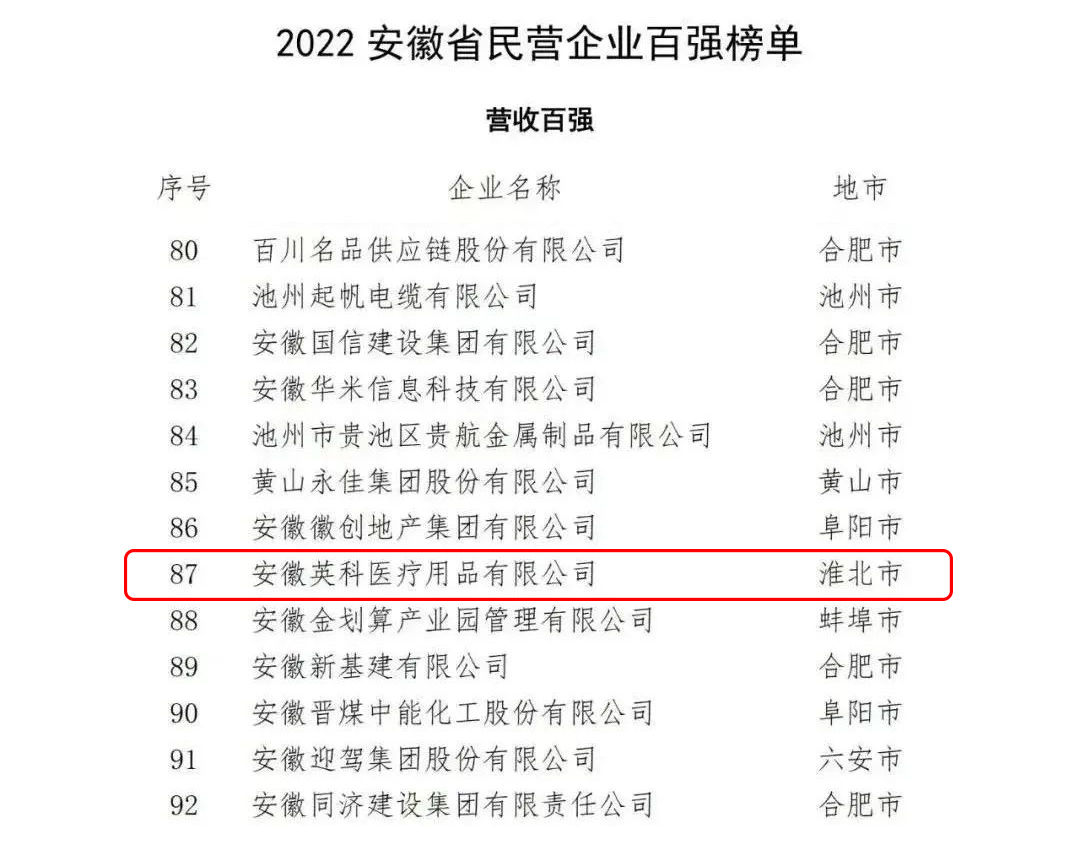 2022 安徽省民营企业百强榜单

营收百强

| 序号 | 企业名称 | 地市 |
|---|---|---|
| 80 | 百川名品供应链股份有限公司 | 合肥市 |
| 81 | 池州起帆电缆有限公司 | 池州市 |
| 82 | 安徽国信建设集团有限公司 | 合肥市 |
| 83 | 安徽华米信息科技有限公司 | 合肥市 |
| 84 | 池州市贵池区贵航金属制品有限公司 | 池州市 |
| 85 | 黄山永佳集团股份有限公司 | 黄山市 |
| 86 | 安徽徽创地产集团有限公司 | 阜阳市 |
| 87 | 安徽英科医疗用品有限公司 | 淮北市 |
| 88 | 安徽金划算产业园管理有限公司 | 蚌埠市 |
| 89 | 安徽新基建有限公司 | 合肥市 |
| 90 | 安徽晋煤中能化工股份有限公司 | 阜阳市 |
| 91 | 安徽迎驾集团股份有限公司 | 六安市 |
| 92 | 安徽同济建设集团有限责任公司 | 合肥市 |